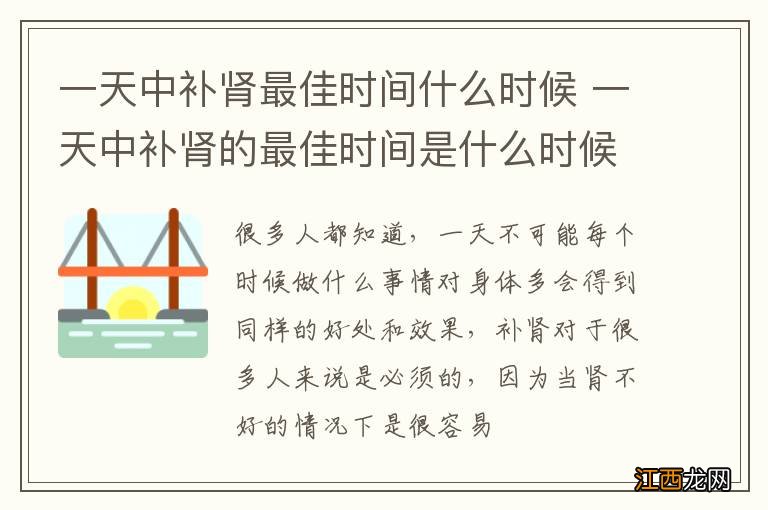 一天中补肾最佳时间什么时候 一天中补肾的最佳时间是什么时候

很多人都知道，一天不可能每个时候做什么事情对身体多会得到同样的好处和效果，补肾对于很多人来说是必须的，因为当肾不好的情况下是很容易

江西龙网